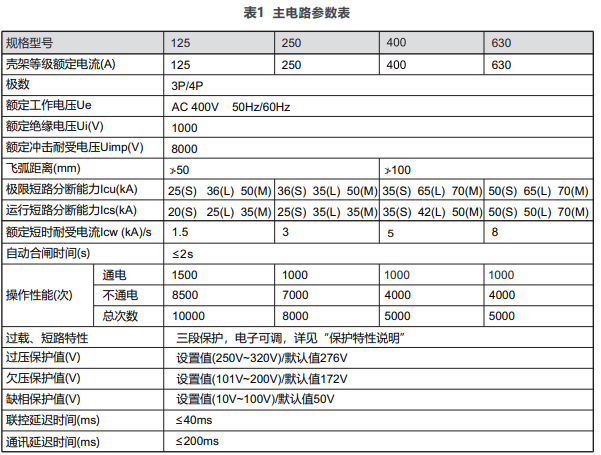 表1 主电路参数表

| 规格型号 |  | 125 | 250 | 400 | 630 |
|---|---|---|---|---|---|
| 壳架等级额定电流(A) |  | 125 | 250 | 400 | 630 |
| 极数 |  | 3P/4P |  |  |  |
| 额定工作电压Ue |  | AC 400V 50Hz/60Hz |  |  |  |
| 额定绝缘电压Ui(V) |  | 1000 |  |  |  |
| 额定冲击耐受电压Uimp(V) |  | 8000 |  |  |  |
| 飞弧距离(mm) |  | ≯50 |  | ≯100 |  |
| 极限短路分断能力Icu(kA) |  | 25(S) 36(L) 50(M) | 36(S) 35(L) 50(M) | 35(S) 65(L) 70(M) | 50(S) 65(L) 70(M) |
| 运行短路分断能力Ics(kA) |  | 20(S) 25(L) 35(M) | 25(S) 35(L) 35(M) | 35(S) 42(L) 50(M) | 50(S) 50(L) 70(M) |
| 额定短时耐受电流Icw (kA)/s |  | 1.5 | 3 | 5 | 8 |
| 自动合闸时间(s) |  | ≤2s |  |  |  |
| 操作性能(次) | 通电 | 1500 | 1000 | 1000 | 1000 |
|  | 不通电 | 8500 | 7000 | 4000 | 4000 |
|  | 总次数 | 10000 | 8000 | 5000 | 5000 |
| 过载、短路特性 |  | 三段保护，电子可调，详见“保护特性说明” |  |  |  |
| 过压保护值(V) |  | 设置值(250V~320V)/默认值276V |  |  |  |
| 欠压保护值(V) |  | 设置值(101V~200V)/默认值172V |  |  |  |
| 缺相保护值(V) |  | 设置值(10V~100V)/默认值50V |  |  |  |
| 联控延迟时间(ms) |  | ≤40ms |  |  |  |
| 通讯延迟时间(ms) |  | ≤200ms |  |  |  |